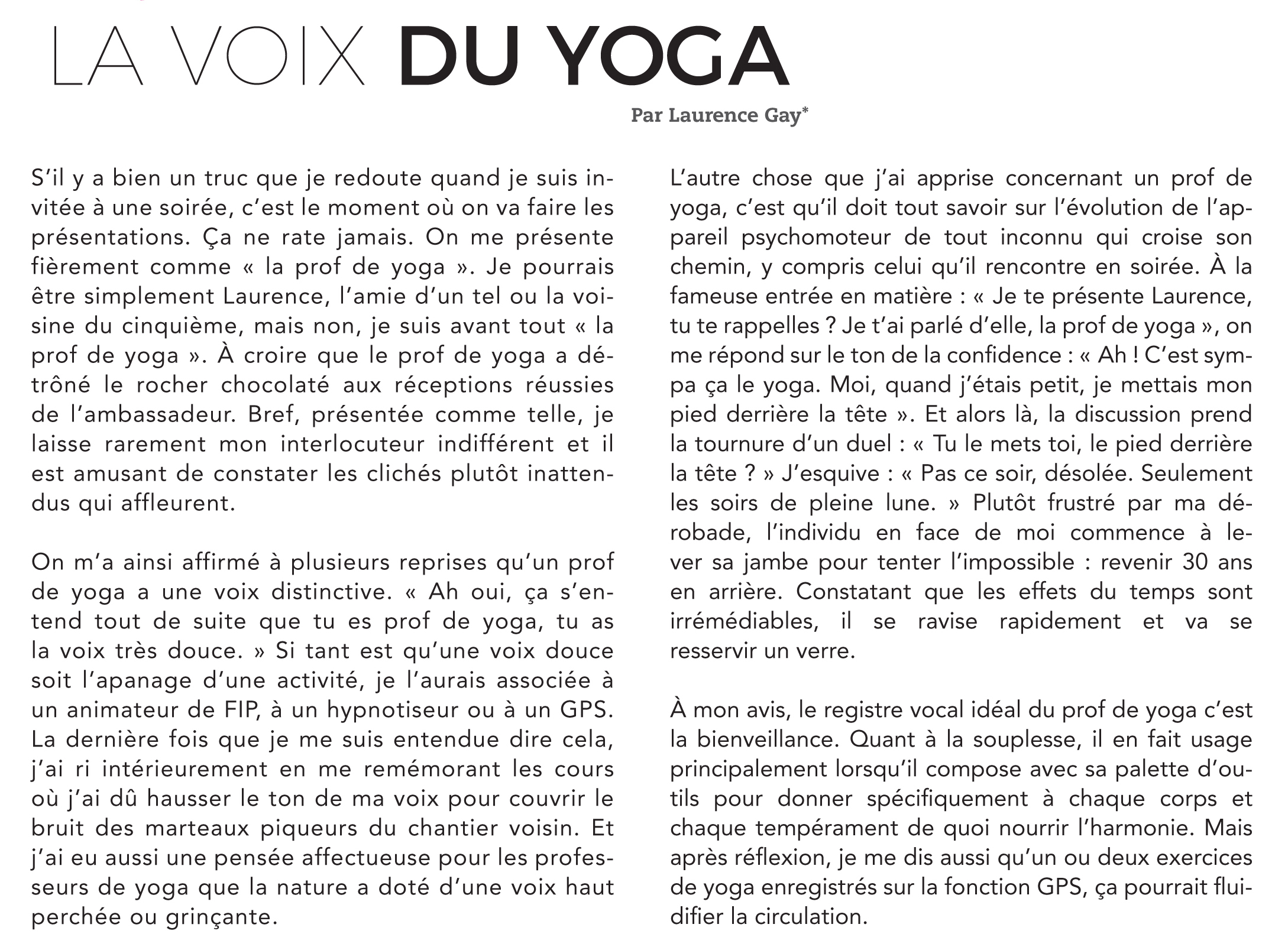 LA VOIX DU YOGA

Par Laurence Gay*

S'il y a bien un truc que je redoute quand je suis invitée à une soirée, c'est le moment où on va faire les présentations. Ça ne rate jamais. On me présente fièrement comme « la prof de yoga ». Je pourrais être simplement Laurence, l'amie d'un tel ou la voisine du cinquième, mais non, je suis avant tout « la prof de yoga ». À croire que le prof de yoga a détrôné le rocher chocolaté aux réceptions réussies de l'ambassadeur. Bref, présentée comme telle, je laisse rarement mon interlocuteur indifférent et il est amusant de constater les clichés plutôt inattendus qui affleurent.

On m'a ainsi affirmé à plusieurs reprises qu'un prof de yoga a une voix distinctive. « Ah oui, ça s'entend tout de suite que tu es prof de yoga, tu as la voix très douce. » Si tant est qu'une voix douce soit l'apanage d'une activité, je l'aurais associée à un animateur de FIP, à un hypnotiseur ou à un GPS. La dernière fois que je me suis entendue dire cela, j'ai ri intérieurement en me remémorant les cours où j'ai dû hausser le ton de ma voix pour couvrir le bruit des marteaux piqueurs du chantier voisin. Et j'ai eu aussi une pensée affectueuse pour les professeurs de yoga que la nature a doté d'une voix haut perchée ou grinçante.

L'autre chose que j'ai apprise concernant un prof de yoga, c'est qu'il doit tout savoir sur l'évolution de l'appareil psychomoteur de tout inconnu qui croise son chemin, y compris celui qu'il rencontre en soirée. À la fameuse entrée en matière : « Je te présente Laurence, tu te rappelles ? Je t'ai parlé d'elle, la prof de yoga », on me répond sur le ton de la confidence : « Ah ! C'est sympa ça le yoga. Moi, quand j'étais petit, je mettais mon pied derrière la tête ». Et alors là, la discussion prend la tournure d'un duel : « Tu le mets toi, le pied derrière la tête ? » J'esquive : « Pas ce soir, désolée. Seulement les soirs de pleine lune. » Plutôt frustré par ma dérobade, l'individu en face de moi commence à lever sa jambe pour tenter l'impossible : revenir 30 ans en arrière. Constatant que les effets du temps sont irrémédiables, il se ravise rapidement et va se resservir un verre.

À mon avis, le registre vocal idéal du prof de yoga c'est la bienveillance. Quant à la souplesse, il en fait usage principalement lorsqu'il compose avec sa palette d'outils pour donner spécifiquement à chaque corps et chaque tempérament de quoi nourrir l'harmonie. Mais après réflexion, je me dis aussi qu'un ou deux exercices de yoga enregistrés sur la fonction GPS, ça pourrait fluidifier la circulation.